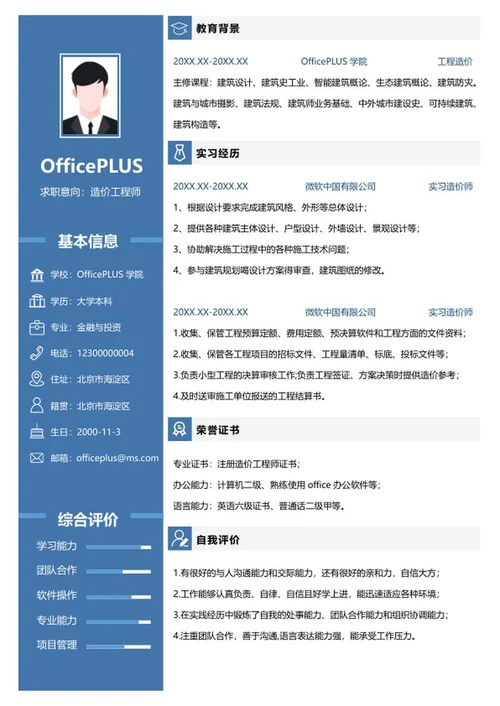 OfficePLUS

求职意向：造价工程师

基本信息

学校：OfficePLUS 学院

学历：大学本科

专业：金融与投资

电话：12300000004

住址：北京市海淀区

籍贯：北京市海淀区

生日：2000-11-3

邮箱：officeplus@ms.com

综合评价

学习能力

团队合作

软件操作

专业能力

项目管理

教育背景

20XX.XX-20XX.XX OfficePLUS 学院 工程造价

主修课程：建筑设计、建筑史工业、智能建筑概论、生态建筑概论、建筑防灾、建筑与城市摄影、建筑法规、建筑师业务基础、中外城市建设史、可持续建筑、建筑构造等。

实习经历

20XX.XX-20XX.XX 微软中国有限公司 实习造价师

1、根据设计要求完成建筑风格、外形等总体设计；

2、提供各种建筑主体设计、户型设计、外墙设计、景观设计等；

3、协助解决施工过程中的各种施工技术问题；

4、参与建筑规划喝设计方案得审查，建筑图纸的修改。

20XX.XX-20XX.XX 微软中国有限公司 实习造价师

1.收集、保管工程预算定额、费用定额、预决算软件和工程方面的文件资料；

2.收集、保管各工程项目的招标文件、工程量清单、标底、投标文件等；

3.负责小型工程的决算审核工作;负责工程签证、方案决策时提供造价参考；

4.及时送审施工单位报送的工程结算书。

荣誉证书

专业证书：注册造价工程师证书；

办公能力：计算机二级、熟练使用 office 办公软件等；

语言能力：英语六级证书、普通话二级甲等。

自我评价

1.有很好的与人沟通能力和交际能力，还有很好的亲和力，自信大方；

2.工作能够认真负责、自律、自信且好学上进，能迅速适应各种环境；

3.在实践经历中锻炼了自我的处事能力、团队合作能力和组织协调能力；

4.注重团队合作，善于沟通,语言表达能力强，能承受工作压力。